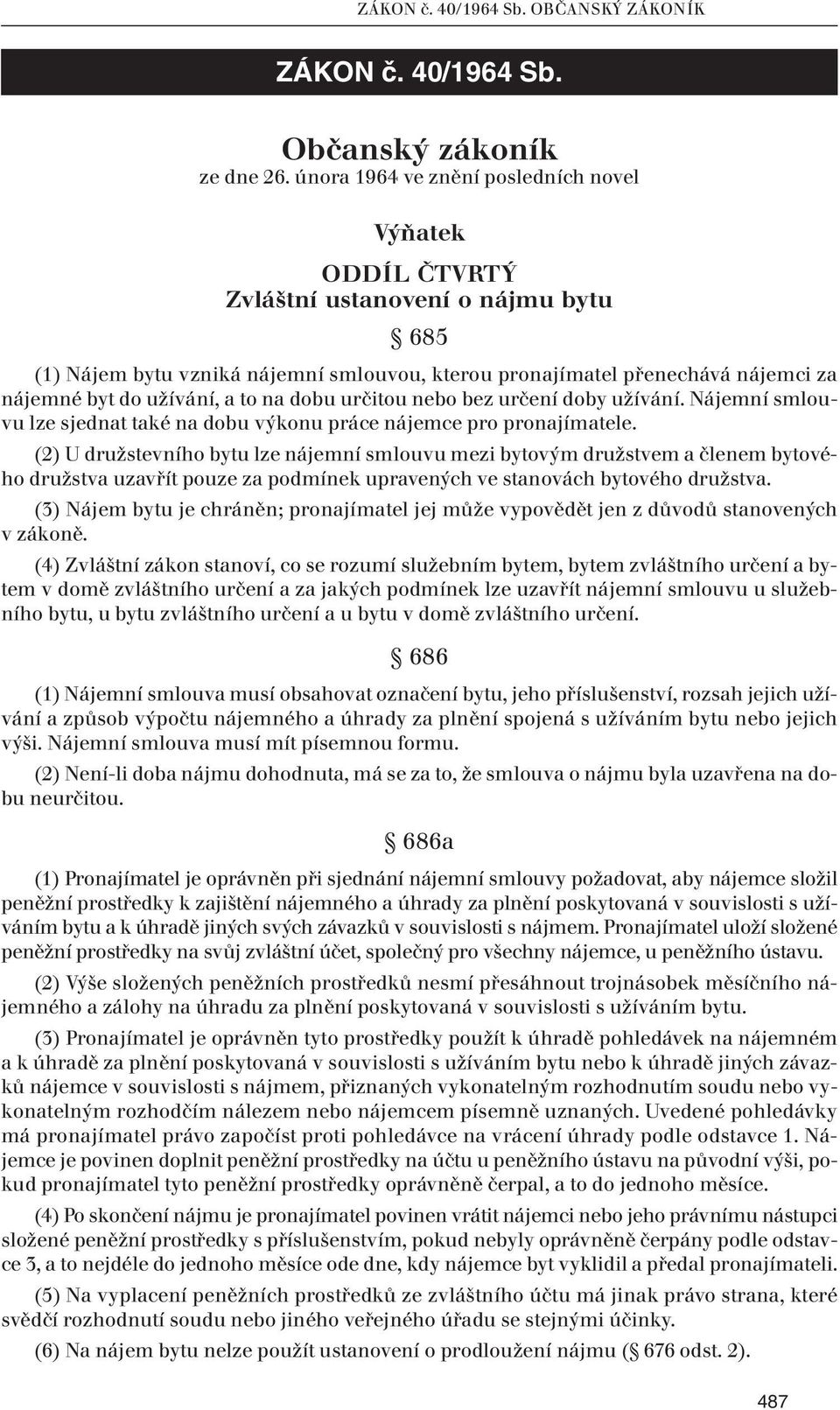 ZÁKON č. 40/1964 Sb. OBČANSKÝ ZÁKONÍK

ZÁKON č. 40/1964 Sb.

Občanský zákoník
ze dne 26. února 1964 ve znění posledních novel

Výňatek

ODDÍL ČTVRTÝ
Zvláštní ustanovení o nájmu bytu

§ 685

(1) Nájem bytu vzniká nájemní smlouvou, kterou pronajímatel přenechává nájemci za nájemné byt do užívání, a to na dobu určitou nebo bez určení doby užívání. Nájemní smlouvu lze sjednat také na dobu výkonu práce nájemce pro pronajímatele.

(2) U družstevního bytu lze nájemní smlouvu mezi bytovým družstvem a členem bytového družstva uzavřít pouze za podmínek upravených ve stanovách bytového družstva.

(3) Nájem bytu je chráněn; pronajímatel jej může vypovědět jen z důvodů stanovených v zákoně.

(4) Zvláštní zákon stanoví, co se rozumí služebním bytem, bytem zvláštního určení a bytem v domě zvláštního určení a za jakých podmínek lze uzavřít nájemní smlouvu u služebního bytu, u bytu zvláštního určení a u bytu v domě zvláštního určení.

§ 686

(1) Nájemní smlouva musí obsahovat označení bytu, jeho příslušenství, rozsah jejich užívání a způsob výpočtu nájemného a úhrady za plnění spojená s užíváním bytu nebo jejich výši. Nájemní smlouva musí mít písemnou formu.

(2) Není-li doba nájmu dohodnuta, má se za to, že smlouva o nájmu byla uzavřena na dobu neurčitou.

§ 686a

(1) Pronajímatel je oprávněn při sjednání nájemní smlouvy požadovat, aby nájemce složil peněžní prostředky k zajištění nájemného a úhrady za plnění poskytovaná v souvislosti s užíváním bytu a k úhradě jiných svých závazků v souvislosti s nájmem. Pronajímatel uloží složené peněžní prostředky na svůj zvláštní účet, společný pro všechny nájemce, u peněžního ústavu.

(2) Výše složených peněžních prostředků nesmí přesáhnout trojnásobek měsíčního nájemného a zálohy na úhradu za plnění poskytovaná v souvislosti s užíváním bytu.

(3) Pronajímatel je oprávněn tyto prostředky použít k úhradě pohledávek na nájemném a k úhradě za plnění poskytovaná v souvislosti s užíváním bytu nebo k úhradě jiných závazků nájemce v souvislosti s nájmem, přiznaných vykonatelným rozhodnutím soudu nebo vykonatelným rozhodčím nálezem nebo nájemcem písemně uznaných. Uvedené pohledávky má pronajímatel právo započíst proti pohledávce na vrácení úhrady podle odstavce 1. Nájemce je povinen doplnit peněžní prostředky na účtu u peněžního ústavu na původní výši, pokud pronajímatel tyto peněžní prostředky oprávněně čerpal, a to do jednoho měsíce.

(4) Po skončení nájmu je pronajímatel povinen vrátit nájemci nebo jeho právnímu nástupci složené peněžní prostředky s příslušenstvím, pokud nebyly oprávněně čerpány podle odstavce 3, a to nejdéle do jednoho měsíce ode dne, kdy nájemce byt vyklidil a předal pronajímateli.

(5) Na vyplacení peněžních prostředků ze zvláštního účtu má jinak právo strana, které svědčí rozhodnutí soudu nebo jiného veřejného úřadu se stejnými účinky.

(6) Na nájem bytu nelze použít ustanovení o prodloužení nájmu (§ 676 odst. 2).

487